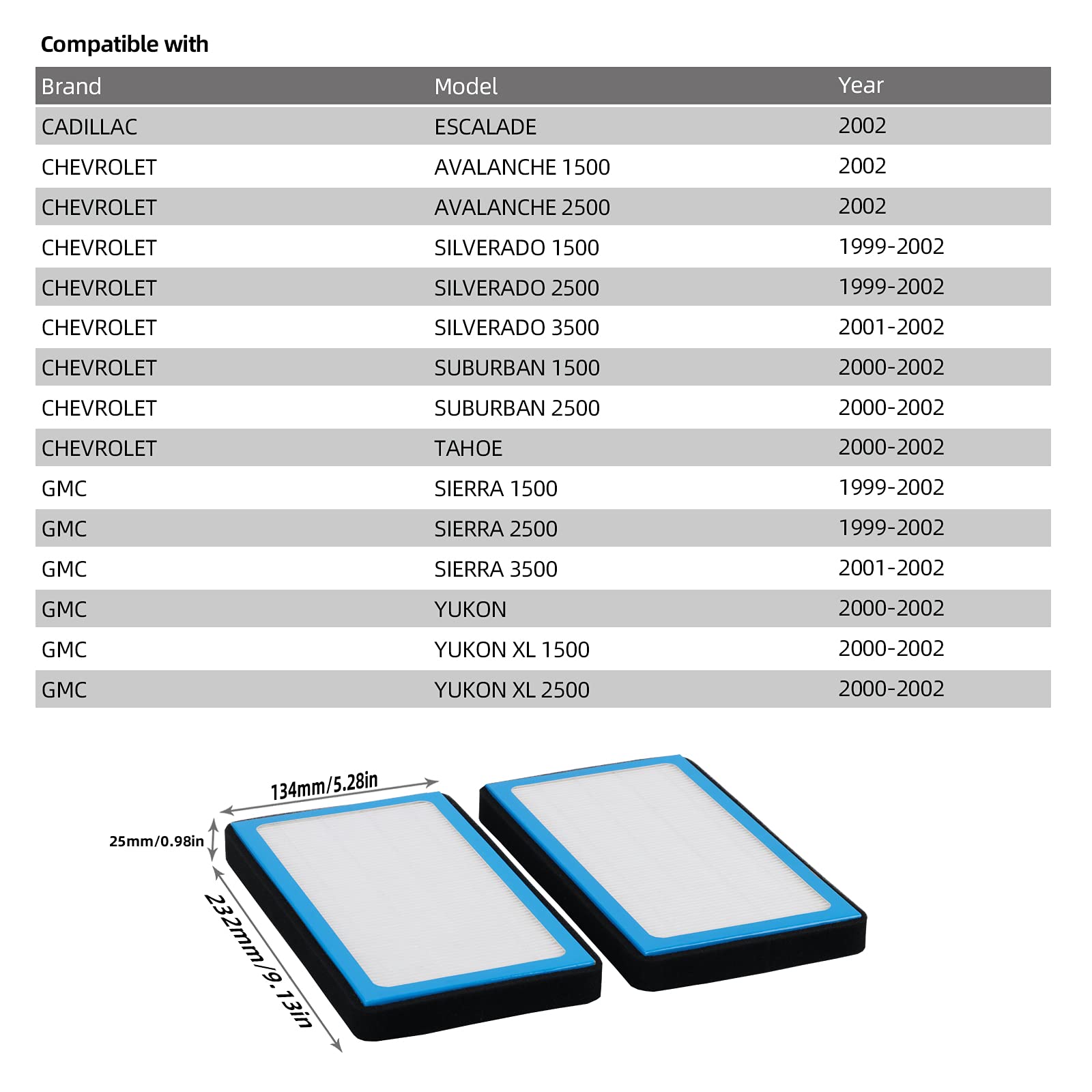 Compatible with

| Brand | Model | Year |
|---|---|---|
| CADILLAC | ESCALADE | 2002 |
| CHEVROLET | AVALANCHE 1500 | 2002 |
| CHEVROLET | AVALANCHE 2500 | 2002 |
| CHEVROLET | SILVERADO 1500 | 1999-2002 |
| CHEVROLET | SILVERADO 2500 | 1999-2002 |
| CHEVROLET | SILVERADO 3500 | 2001-2002 |
| CHEVROLET | SUBURBAN 1500 | 2000-2002 |
| CHEVROLET | SUBURBAN 2500 | 2000-2002 |
| CHEVROLET | TAHOE | 2000-2002 |
| GMC | SIERRA 1500 | 1999-2002 |
| GMC | SIERRA 2500 | 1999-2002 |
| GMC | SIERRA 3500 | 2001-2002 |
| GMC | YUKON | 2000-2002 |
| GMC | YUKON XL 1500 | 2000-2002 |
| GMC | YUKON XL 2500 | 2000-2002 |

134mm/5.28in

25mm/0.98in

232mm/9.13in